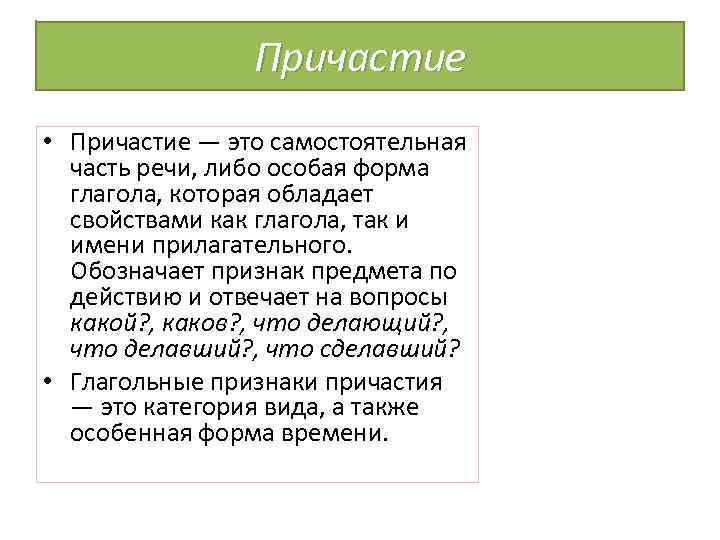 Причастие

• Причастие — это самостоятельная часть речи, либо особая форма глагола, которая обладает свойствами как глагола, так и имени прилагательного. Обозначает признак предмета по действию и отвечает на вопросы какой?, каков?, что делающий?, что делавший?, что сделавший?

• Глагольные признаки причастия — это категория вида, а также особенная форма времени.